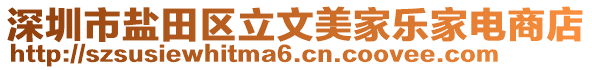 深圳市盐田区立文美家乐家电商店
http://szsusiewhitma6.cn.coovee.com